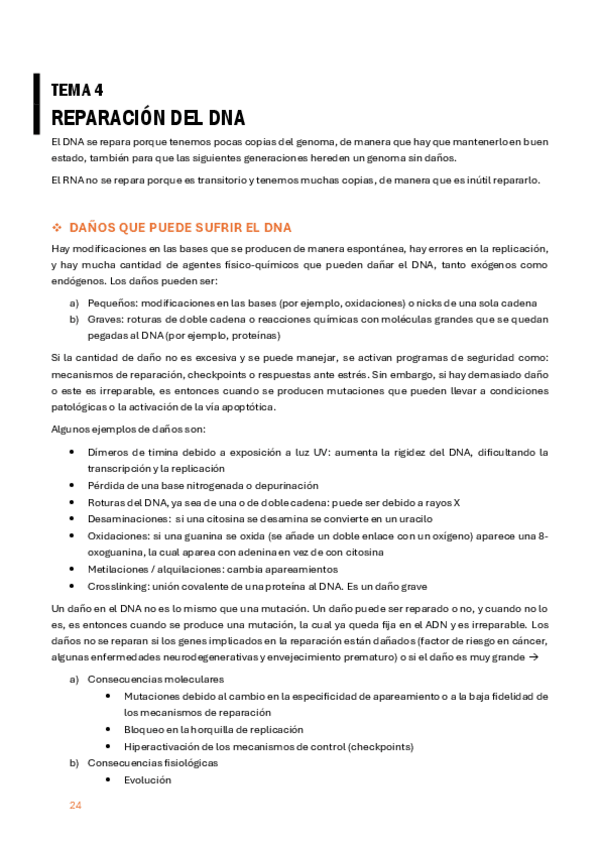 TEMA 4
REPARACIÓN DEL DNA

El DNA se repara porque tenemos pocas copias del genoma, de manera que hay que mantenerlo en buen estado, también para que las siguientes generaciones hereden un genoma sin daños.

El RNA no se repara porque es transitorio y tenemos muchas copias, de manera que es inútil repararlo.

❖ DAÑOS QUE PUEDE SUFRIR EL DNA

Hay modificaciones en las bases que se producen de manera espontánea, hay errores en la replicación, y hay mucha cantidad de agentes físico-químicos que pueden dañar el DNA, tanto exógenos como endógenos. Los daños pueden ser:

a) Pequeños: modificaciones en las bases (por ejemplo, oxidaciones) o nicks de una sola cadena
b) Graves: roturas de doble cadena o reacciones químicas con moléculas grandes que se quedan pegadas al DNA (por ejemplo, proteínas)

Si la cantidad de daño no es excesiva y se puede manejar, se activan programas de seguridad como: mecanismos de reparación, checkpoints o respuestas ante estrés. Sin embargo, si hay demasiado daño o este es irreparable, es entonces cuando se producen mutaciones que pueden llevar a condiciones patológicas o la activación de la vía apoptótica.

Algunos ejemplos de daños son:

• Dímeros de timina debido a exposición a luz UV: aumenta la rigidez del DNA, dificultando la transcripción y la replicación
• Pérdida de una base nitrogenada o depurinación
• Roturas del DNA, ya sea de una o de doble cadena: puede ser debido a rayos X
• Desaminaciones: si una citosina se desamina se convierte en un uracilo
• Oxidaciones: si una guanina se oxida (se añade un doble enlace con un oxígeno) aparece una 8-oxoguanina, la cual aparea con adenina en vez de con citosina
• Metilaciones / alquilaciones: cambia apareamientos
• Crosslinking: unión covalente de una proteína al DNA. Es un daño grave

Un daño en el DNA no es lo mismo que una mutación. Un daño puede ser reparado o no, y cuando no lo es, es entonces cuando se produce una mutación, la cual ya queda fija en el ADN y es irreparable. Los daños no se reparan si los genes implicados en la reparación están dañados (factor de riesgo en cáncer, algunas enfermedades neurodegenerativas y envejecimiento prematuro) o si el daño es muy grande →

a) Consecuencias moleculares
• Mutaciones debido al cambio en la especificidad de apareamiento o a la baja fidelidad de los mecanismos de reparación
• Bloqueo en la horquilla de replicación
• Hiperactivación de los mecanismos de control (checkpoints)
b) Consecuencias fisiológicas
• Evolución

24